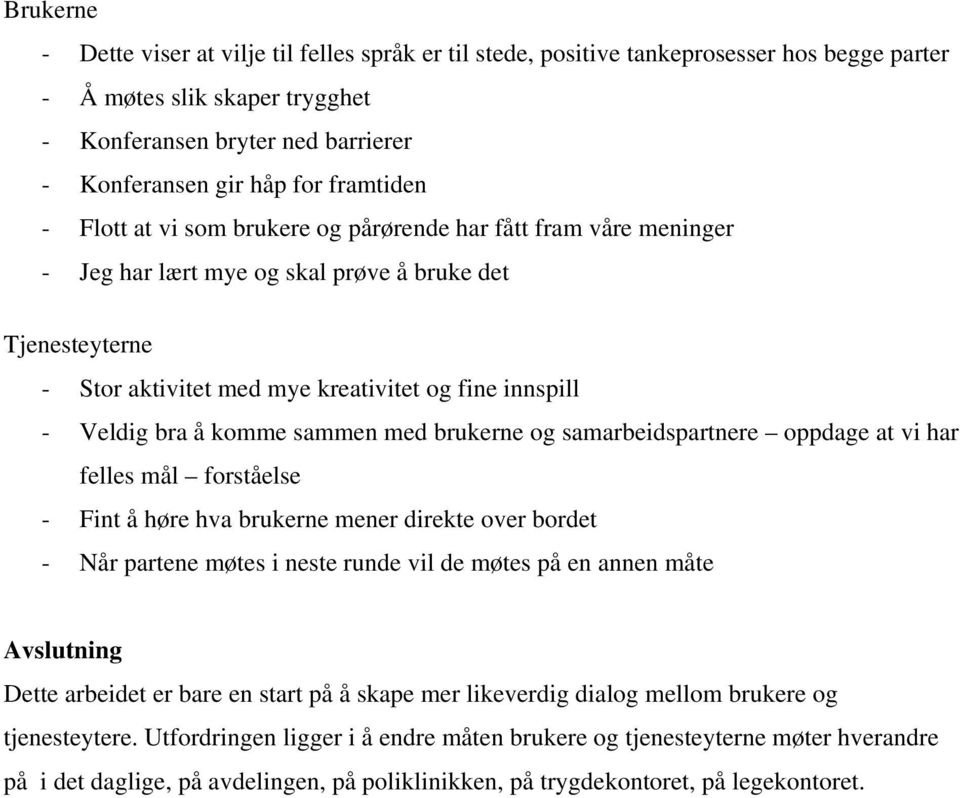 Brukerne

- Dette viser at vilje til felles språk er til stede, positive tankeprosesser hos begge parter
- Å møtes slik skaper trygghet
- Konferansen bryter ned barrierer
- Konferansen gir håp for framtiden
- Flott at vi som brukere og pårørende har fått fram våre meninger
- Jeg har lært mye og skal prøve å bruke det

Tjenesteyterne

- Stor aktivitet med mye kreativitet og fine innspill
- Veldig bra å komme sammen med brukerne og samarbeidspartnere – oppdage at vi har felles mål – forståelse
- Fint å høre hva brukerne mener direkte over bordet
- Når partene møtes i neste runde vil de møtes på en annen måte

Avslutning

Dette arbeidet er bare en start på å skape mer likeverdig dialog mellom brukere og tjenesteytere. Utfordringen ligger i å endre måten brukere og tjenesteyterne møter hverandre på i det daglige, på avdelingen, på poliklinikken, på trygdekontoret, på legekontoret.